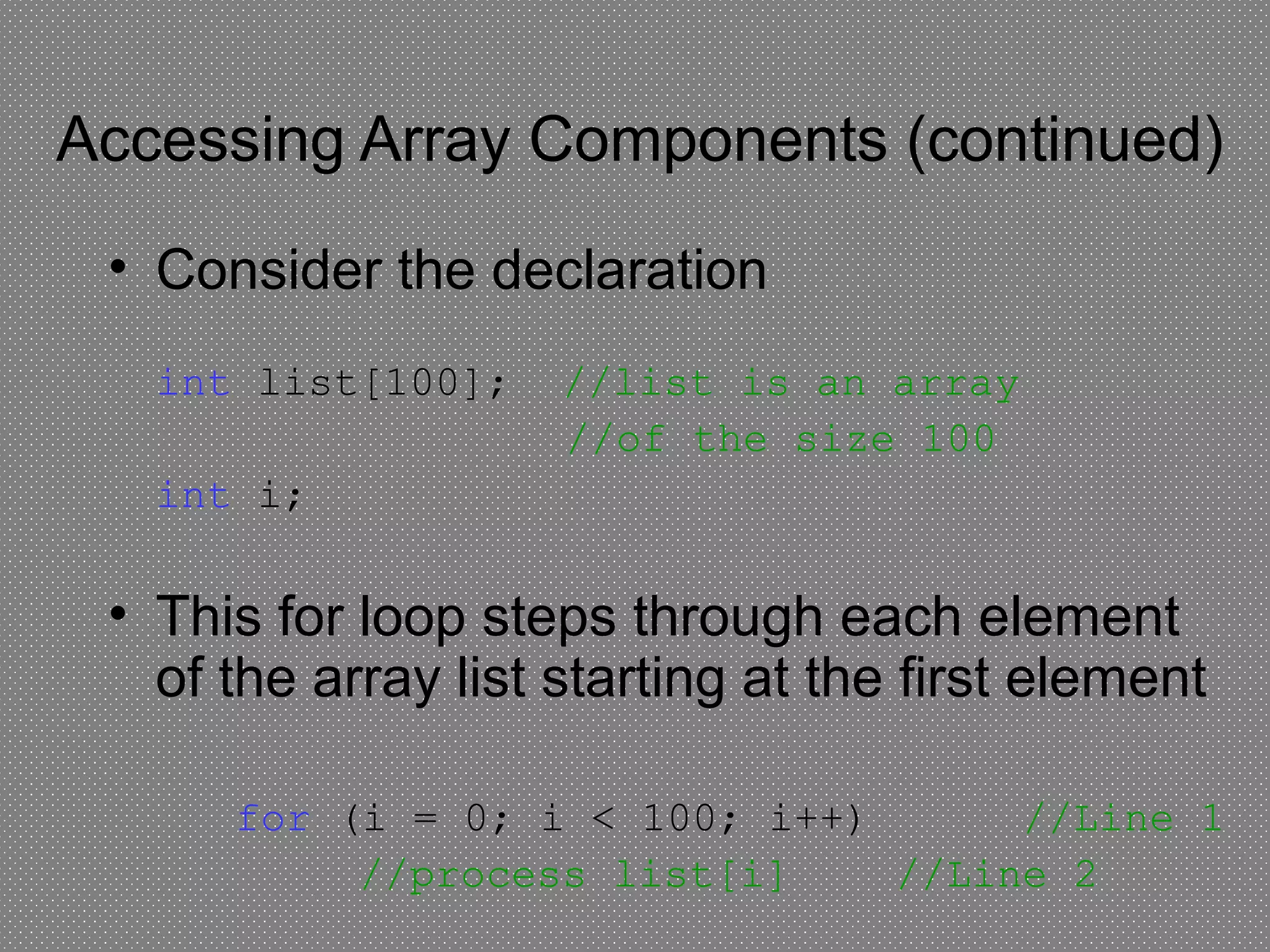 Accessing Array Components (continued)

• Consider the declaration

int list[100];  //list is an array
                //of the size 100
int i;

• This for loop steps through each element of the array list starting at the first element

for (i = 0; i < 100; i++)      //Line 1
    //process list[i]    //Line 2